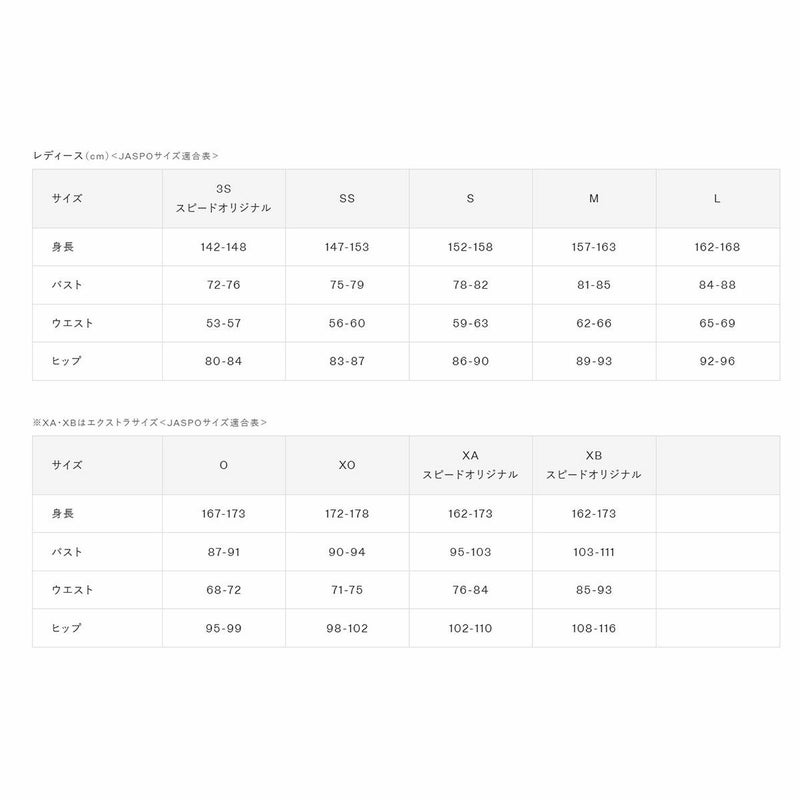 レディース（cm）<JASPOサイズ適合表>

| サイズ | 3S スピードオリジナル | SS | S | M | L |
|---|---|---|---|---|---|
| 身長 | 142-148 | 147-153 | 152-158 | 157-163 | 162-168 |
| バスト | 72-76 | 75-79 | 78-82 | 81-85 | 84-88 |
| ウエスト | 53-57 | 56-60 | 59-63 | 62-66 | 65-69 |
| ヒップ | 80-84 | 83-87 | 86-90 | 89-93 | 92-96 |

※XA・XBはエクストラサイズ<JASPOサイズ適合表>

| サイズ | O | XO | XA スピードオリジナル | XB スピードオリジナル | |
|---|---|---|---|---|---|
| 身長 | 167-173 | 172-178 | 162-173 | 162-173 | |
| バスト | 87-91 | 90-94 | 95-103 | 103-111 | |
| ウエスト | 68-72 | 71-75 | 76-84 | 85-93 | |
| ヒップ | 95-99 | 98-102 | 102-110 | 108-116 | |